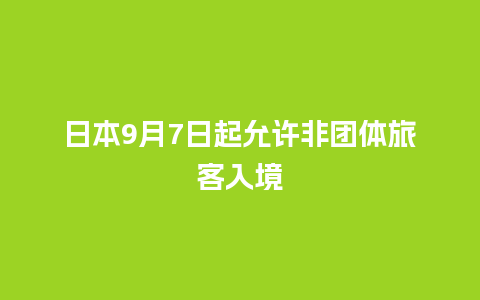 日本9月7日起允许非团体旅客入境